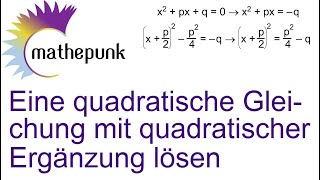 mathepunk

$x^2 + px + q = 0 \rightarrow x^2 + px = -q$

$\left(x + \frac{p}{2}\right)^2 - \frac{p^2}{4} = -q \rightarrow \left(x + \frac{p}{2}\right)^2 = \frac{p^2}{4} - q$

Eine quadratische Gleichung mit quadratischer Ergänzung lösen